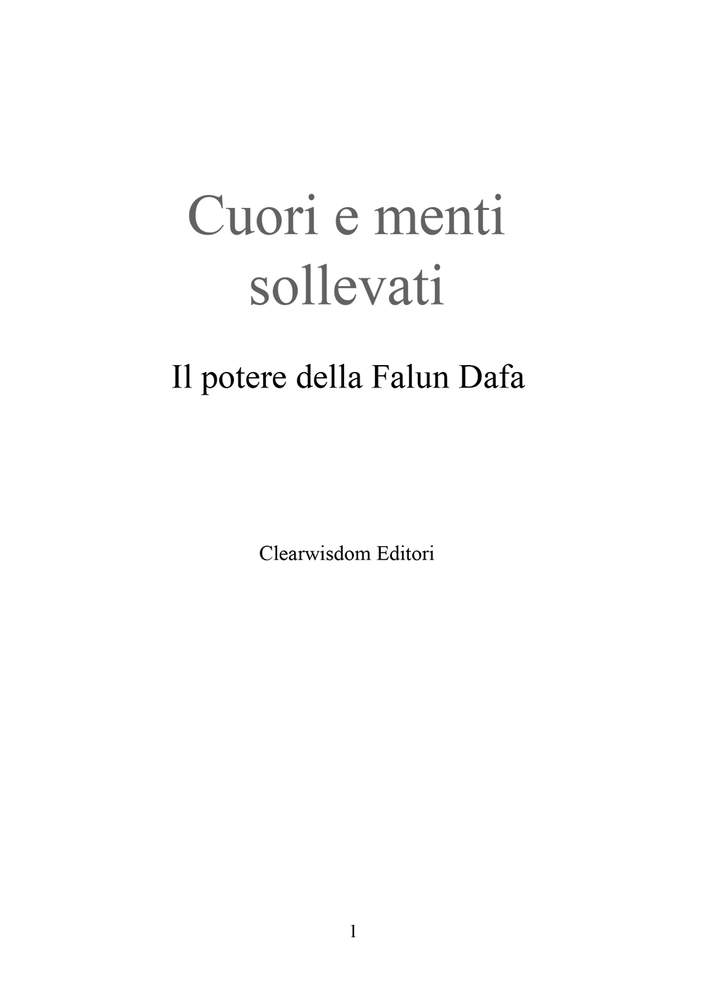 Cuori e menti
sollevati

Il potere della Falun Dafa

Clearwisdom Editori

1